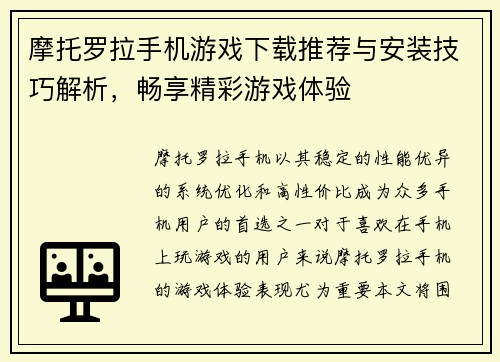 摩托罗拉手机游戏下载推荐与安装技巧解析，畅享精彩游戏体验

摩托罗拉手机以其稳定的性能优异的系统优化和高性价比成为众多手机用户的首选之一对于喜欢在手机上玩游戏的用户来说摩托罗拉手机的游戏体验表现尤为重要本文将围